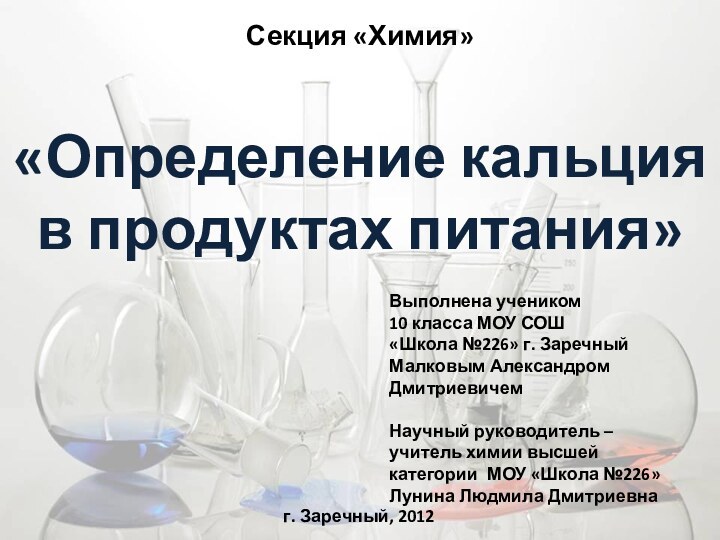 Секция «Химия»

«Определение кальция в продуктах питания»

Выполнена учеником
10 класса МОУ СОШ
«Школа №226» г. Заречный
Малковым Александром
Дмитриевичем

Научный руководитель –
учитель химии высшей
категории МОУ «Школа №226»
Лунина Людмила Дмитриевна

г. Заречный, 2012